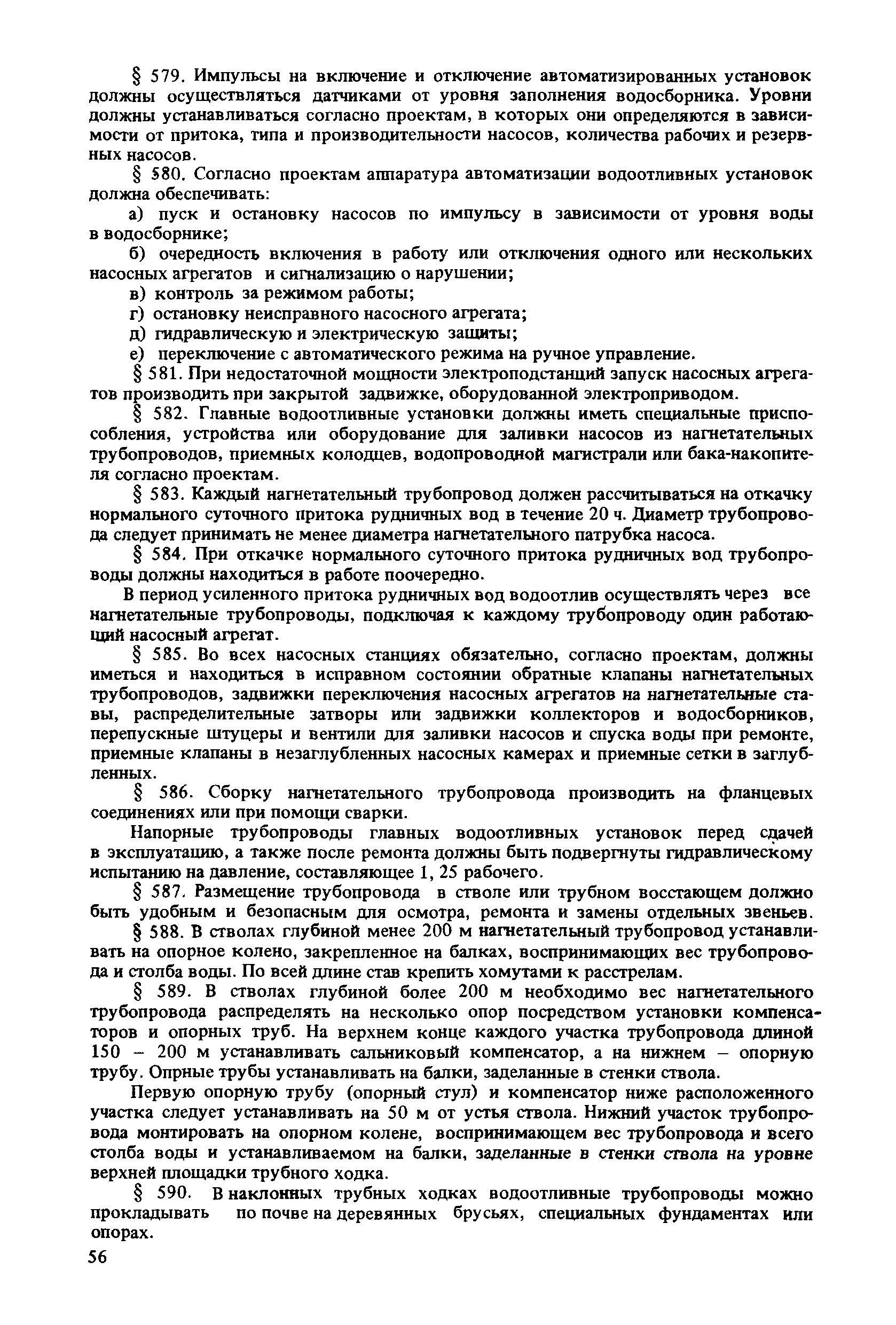 § 579. Импульсы на включение и отключение автоматизированных установок должны осуществляться датчиками от уровня заполнения водосборника. Уровни должны устанавливаться согласно проектам, в которых они определяются в зависимости от притока, типа и производительности насосов, количества рабочих и резервных насосов.

§ 580. Согласно проектам аппаратура автоматизации водоотливных установок должна обеспечивать:

а) пуск и остановку насосов по импульсу в зависимости от уровня воды в водосборнике;

б) очередность включения в работу или отключения одного или нескольких насосных агрегатов и сигнализацию о нарушении;

в) контроль за режимом работы;

г) остановку неисправного насосного агрегата;

д) гидравлическую и электрическую защиты;

е) переключение с автоматического режима на ручное управление.

§ 581. При недостаточной мощности электроподстанций запуск насосных агрегатов производить при закрытой задвижке, оборудованной электроприводом.

§ 582. Главные водоотливные установки должны иметь специальные приспособления, устройства или оборудование для заливки насосов из нагнетательных трубопроводов, приемных колодцев, водопроводной магистрали или бака-накопителя согласно проектам.

§ 583. Каждый нагнетательный трубопровод должен рассчитываться на откачку нормального суточного притока рудничных вод в течение 20 ч. Диаметр трубопровода следует принимать не менее диаметра нагнетательного патрубка насоса.

§ 584. При откачке нормального суточного притока рудничных вод трубопроводы должны находиться в работе поочередно.

В период усиленного притока рудничных вод водоотлив осуществлять через все нагнетательные трубопроводы, подключая к каждому трубопроводу один работающий насосный агрегат.

§ 585. Во всех насосных станциях обязательно, согласно проектам, должны иметься и находиться в исправном состоянии обратные клапаны нагнетательных трубопроводов, задвижки переключения насосных агрегатов на нагнетательные ставы, распределительные затворы или задвижки коллекторов и водосборников, перепускные штуцеры и вентили для заливки насосов и спуска воды при ремонте, приемные клапаны в незаглубленных насосных камерах и приемные сетки в заглубленных.

§ 586. Сборку нагнетательного трубопровода производить на фланцевых соединениях или при помощи сварки.

Напорные трубопроводы главных водоотливных установок перед сдачей в эксплуатацию, а также после ремонта должны быть подвергнуты гидравлическому испытанию на давление, составляющее 1, 25 рабочего.

§ 587. Размещение трубопровода в стволе или трубном восстающем должно быть удобным и безопасным для осмотра, ремонта и замены отдельных звеньев.

§ 588. В стволах глубиной менее 200 м нагнетательный трубопровод устанавливать на опорное колено, закрепленное на балках, воспринимающих вес трубопровода и столба воды. По всей длине став крепить хомутами к расстрелам.

§ 589. В стволах глубиной более 200 м необходимо вес нагнетательного трубопровода распределять на несколько опор посредством установки компенсаторов и опорных труб. На верхнем конце каждого участка трубопровода длиной 150 – 200 м устанавливать сальниковый компенсатор, а на нижнем – опорную трубу. Опрные трубы устанавливать на балки, заделанные в стенки ствола.

Первую опорную трубу (опорный стул) и компенсатор ниже расположенного участка следует устанавливать на 50 м от устья ствола. Нижний участок трубопровода монтировать на опорном колене, воспринимающем вес трубопровода и всего столба воды и устанавливаемом на балки, заделанные в стенки ствола на уровне верхней площадки трубного ходка.

§ 590. В наклонных трубных ходках водоотливные трубопроводы можно прокладывать по почве на деревянных брусьях, специальных фундаментах или опорах.

56